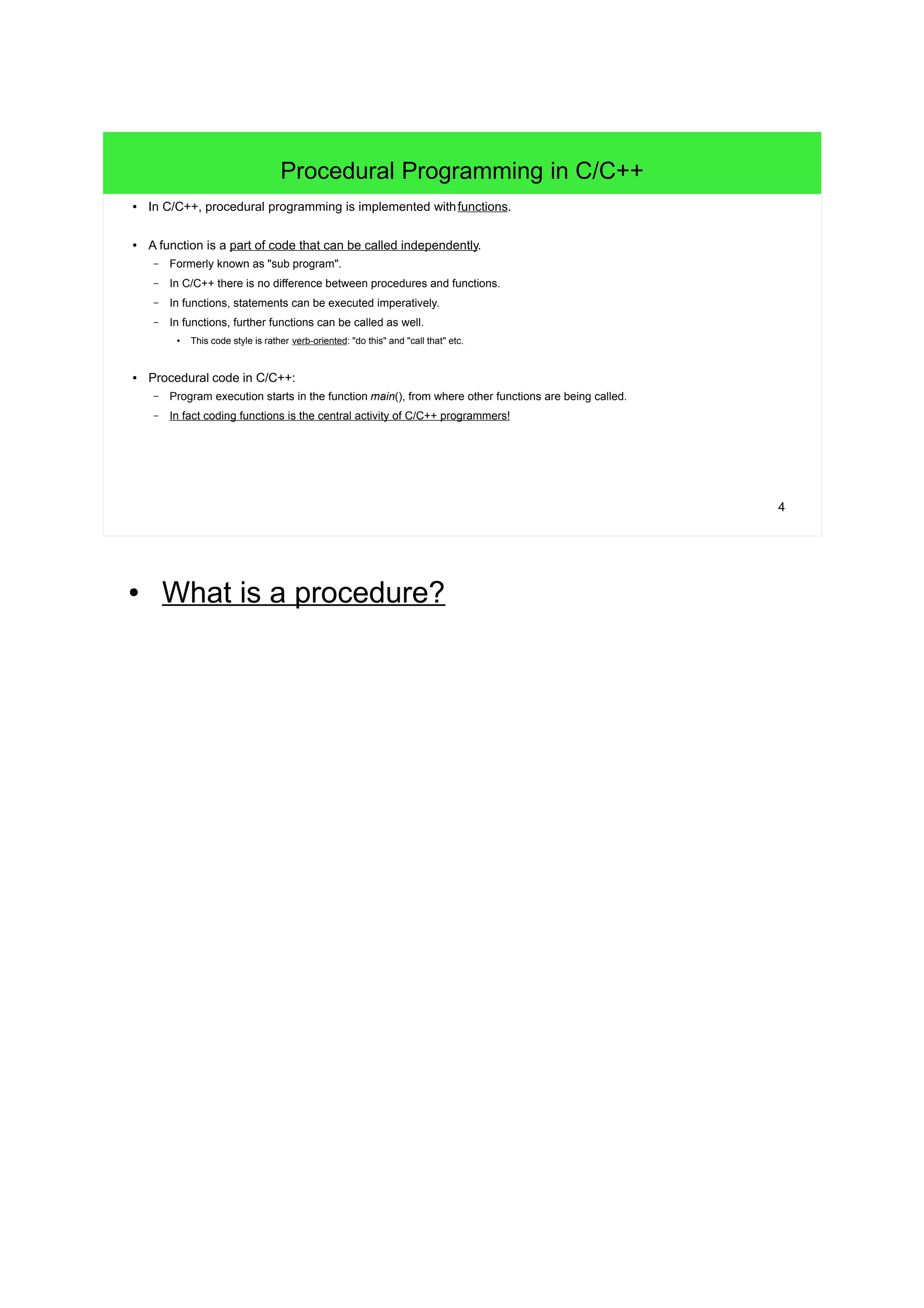 Procedural Programming in C/C++

• In C/C++, procedural programming is implemented with functions.

• A function is a part of code that can be called independently.
– Formerly known as "sub program".
– In C/C++ there is no difference between procedures and functions.
– In functions, statements can be executed imperatively.
– In functions, further functions can be called as well.
• This code style is rather verb-oriented: "do this" and "call that" etc.

• Procedural code in C/C++:
– Program execution starts in the function main(), from where other functions are being called.
– In fact coding functions is the central activity of C/C++ programmers!

4

• What is a procedure?